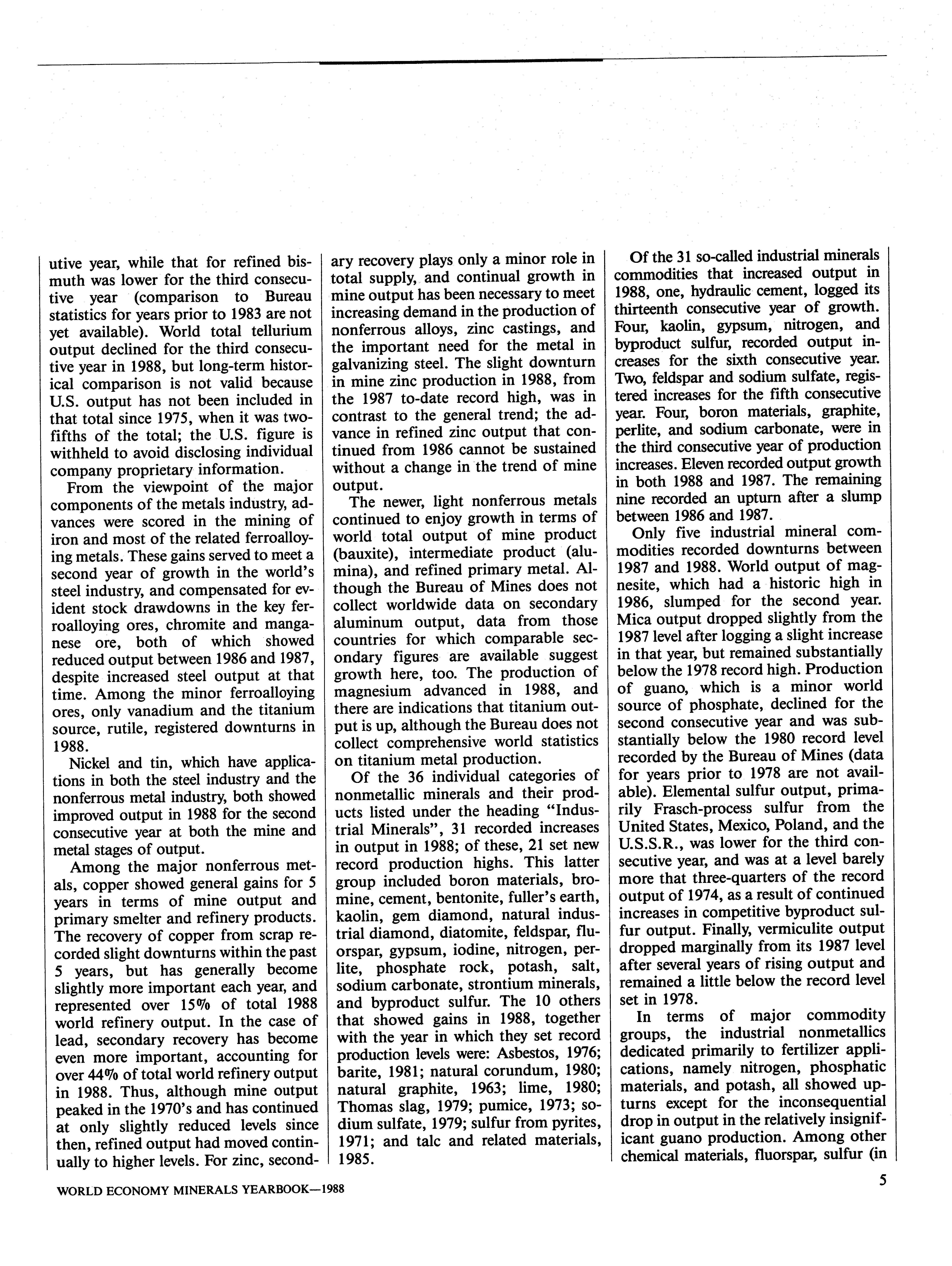 utive year, while that for refined bismuth was lower for the third consecutive year (comparison to Bureau statistics for years prior to 1983 are not yet available). World total tellurium output declined for the third consecutive year in 1988, but long-term historical comparison is not valid because U.S. output has not been included in that total since 1975, when it was two-fifths of the total; the U.S. figure is withheld to avoid disclosing individual company proprietary information.

From the viewpoint of the major components of the metals industry, advances were scored in the mining of iron and most of the related ferroalloying metals. These gains served to meet a second year of growth in the world's steel industry, and compensated for evident stock drawdowns in the key ferroalloying ores, chromite and manganese ore, both of which showed reduced output between 1986 and 1987, despite increased steel output at that time. Among the minor ferroalloying ores, only vanadium and the titanium source, rutile, registered downturns in 1988.

Nickel and tin, which have applications in both the steel industry and the nonferrous metal industry, both showed improved output in 1988 for the second consecutive year at both the mine and metal stages of output.

Among the major nonferrous metals, copper showed general gains for 5 years in terms of mine output and primary smelter and refinery products. The recovery of copper from scrap recorded slight downturns within the past 5 years, but has generally become slightly more important each year, and represented over 15% of total 1988 world refinery output. In the case of lead, secondary recovery has become even more important, accounting for over 44% of total world refinery output in 1988. Thus, although mine output peaked in the 1970's and has continued at only slightly reduced levels since then, refined output had moved continually to higher levels. For zinc, secondary recovery plays only a minor role in total supply, and continual growth in mine output has been necessary to meet increasing demand in the production of nonferrous alloys, zinc castings, and the important need for the metal in galvanizing steel. The slight downturn in mine zinc production in 1988, from the 1987 to-date record high, was in contrast to the general trend; the advance in refined zinc output that continued from 1986 cannot be sustained without a change in the trend of mine output.

The newer, light nonferrous metals continued to enjoy growth in terms of world total output of mine product (bauxite), intermediate product (alumina), and refined primary metal. Although the Bureau of Mines does not collect worldwide data on secondary aluminum output, data from those countries for which comparable secondary figures are available suggest growth here, too. The production of magnesium advanced in 1988, and there are indications that titanium output is up, although the Bureau does not collect comprehensive world statistics on titanium metal production.

Of the 36 individual categories of nonmetallic minerals and their products listed under the heading "Industrial Minerals", 31 recorded increases in output in 1988; of these, 21 set new record production highs. This latter group included boron materials, bromine, cement, bentonite, fuller's earth, kaolin, gem diamond, natural industrial diamond, diatomite, feldspar, fluorspar, gypsum, iodine, nitrogen, perlite, phosphate rock, potash, salt, sodium carbonate, strontium minerals, and byproduct sulfur. The 10 others that showed gains in 1988, together with the year in which they set record production levels were: Asbestos, 1976; barite, 1981; natural corundum, 1980; natural graphite, 1963; lime, 1980; Thomas slag, 1979; pumice, 1973; sodium sulfate, 1979; sulfur from pyrites, 1971; and talc and related materials, 1985.

Of the 31 so-called industrial minerals commodities that increased output in 1988, one, hydraulic cement, logged its thirteenth consecutive year of growth. Four, kaolin, gypsum, nitrogen, and byproduct sulfur, recorded output increases for the sixth consecutive year. Two, feldspar and sodium sulfate, registered increases for the fifth consecutive year. Four, boron materials, graphite, perlite, and sodium carbonate, were in the third consecutive year of production increases. Eleven recorded output growth in both 1988 and 1987. The remaining nine recorded an upturn after a slump between 1986 and 1987.

Only five industrial mineral commodities recorded downturns between 1987 and 1988. World output of magnesite, which had a historic high in 1986, slumped for the second year. Mica output dropped slightly from the 1987 level after logging a slight increase in that year, but remained substantially below the 1978 record high. Production of guano, which is a minor world source of phosphate, declined for the second consecutive year and was substantially below the 1980 record level recorded by the Bureau of Mines (data for years prior to 1978 are not available). Elemental sulfur output, primarily Frasch-process sulfur from the United States, Mexico, Poland, and the U.S.S.R., was lower for the third consecutive year, and was at a level barely more that three-quarters of the record output of 1974, as a result of continued increases in competitive byproduct sulfur output. Finally, vermiculite output dropped marginally from its 1987 level after several years of rising output and remained a little below the record level set in 1978.

In terms of major commodity groups, the industrial nonmetallics dedicated primarily to fertilizer applications, namely nitrogen, phosphatic materials, and potash, all showed upturns except for the inconsequential drop in output in the relatively insignificant guano production. Among other chemical materials, fluorspar, sulfur (in

WORLD ECONOMY MINERALS YEARBOOK—1988

5